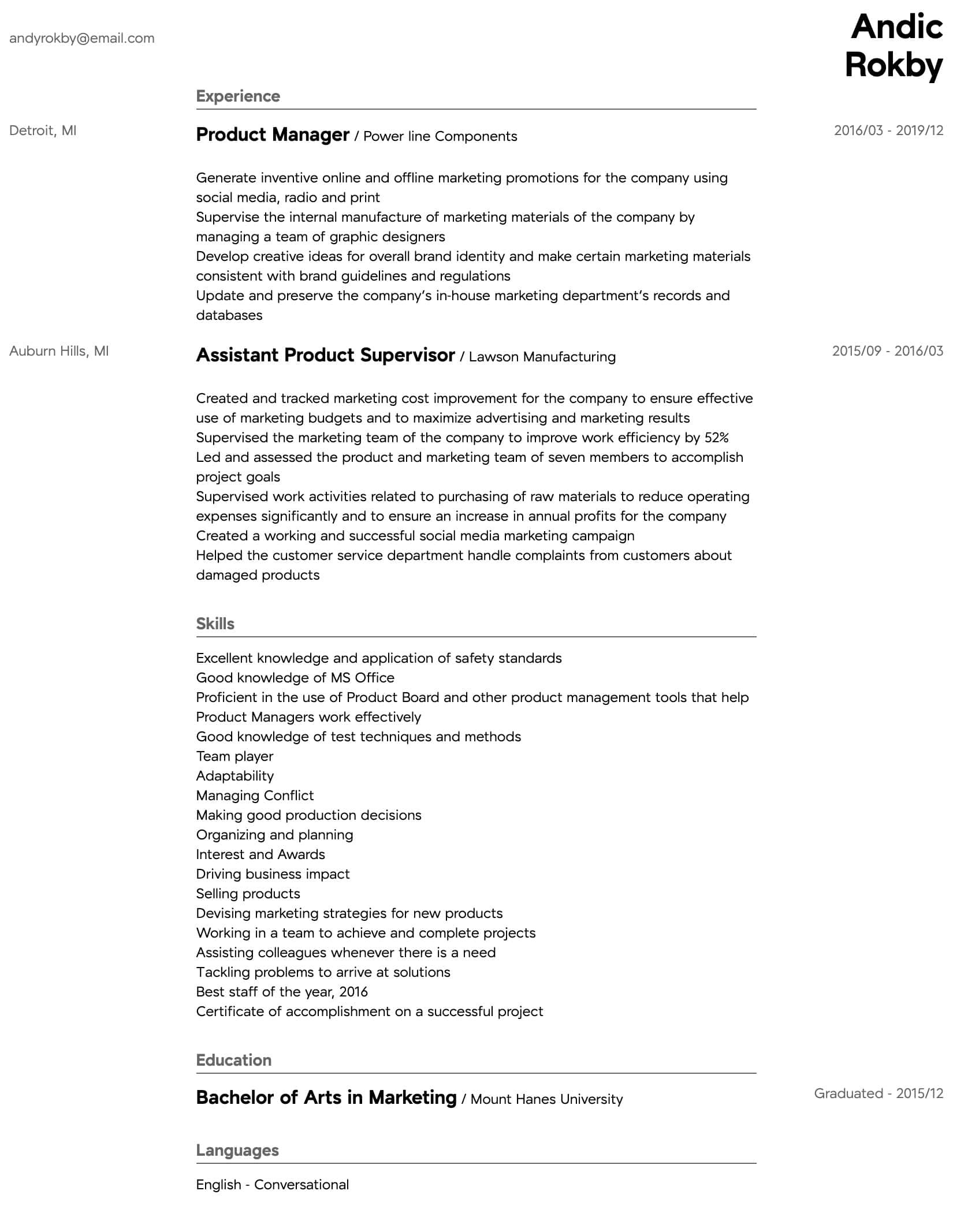 andyrokby@email.com

Andic Rokby

Experience

Detroit, MI

Product Manager / Power line Components

2016/03 - 2019/12

Generate inventive online and offline marketing promotions for the company using social media, radio and print
Supervise the internal manufacture of marketing materials of the company by managing a team of graphic designers
Develop creative ideas for overall brand identity and make certain marketing materials consistent with brand guidelines and regulations
Update and preserve the company's in-house marketing department's records and databases

Auburn Hills, MI

Assistant Product Supervisor / Lawson Manufacturing

2015/09 - 2016/03

Created and tracked marketing cost improvement for the company to ensure effective use of marketing budgets and to maximize advertising and marketing results
Supervised the marketing team of the company to improve work efficiency by 52%
Led and assessed the product and marketing team of seven members to accomplish project goals
Supervised work activities related to purchasing of raw materials to reduce operating expenses significantly and to ensure an increase in annual profits for the company
Created a working and successful social media marketing campaign
Helped the customer service department handle complaints from customers about damaged products

Skills

Excellent knowledge and application of safety standards
Good knowledge of MS Office
Proficient in the use of Product Board and other product management tools that help Product Managers work effectively
Good knowledge of test techniques and methods
Team player
Adaptability
Managing Conflict
Making good production decisions
Organizing and planning
Interest and Awards
Driving business impact
Selling products
Devising marketing strategies for new products
Working in a team to achieve and complete projects
Assisting colleagues whenever there is a need
Tackling problems to arrive at solutions
Best staff of the year, 2016
Certificate of accomplishment on a successful project

Education

Bachelor of Arts in Marketing / Mount Hanes University

Graduated - 2015/12

Languages

English - Conversational